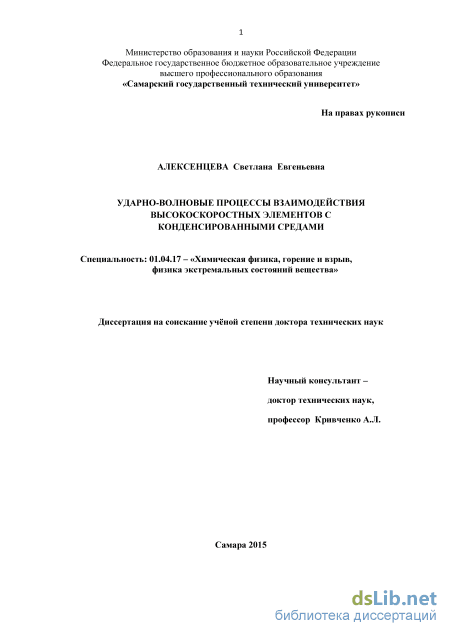 1

Министерство образования и науки Российской Федерации
Федеральное государственное бюджетное образовательное учреждение
высшего профессионального образования
«Самарский государственный технический университет»

На правах рукописи

АЛЕКСЕНЦЕВА Светлана Евгеньевна

УДАРНО-ВОЛНОВЫЕ ПРОЦЕССЫ ВЗАИМОДЕЙСТВИЯ ВЫСОКОСКОРОСТНЫХ ЭЛЕМЕНТОВ С КОНДЕНСИРОВАННЫМИ СРЕДАМИ

Специальность: 01.04.17 – «Химическая физика, горение и взрыв, физика экстремальных состояний вещества»

Диссертация на соискание учёной степени доктора технических наук

Научный консультант –
доктор технических наук,
профессор Кривченко А.Л.

Самара 2015

dsLib.net
библиотека диссертаций